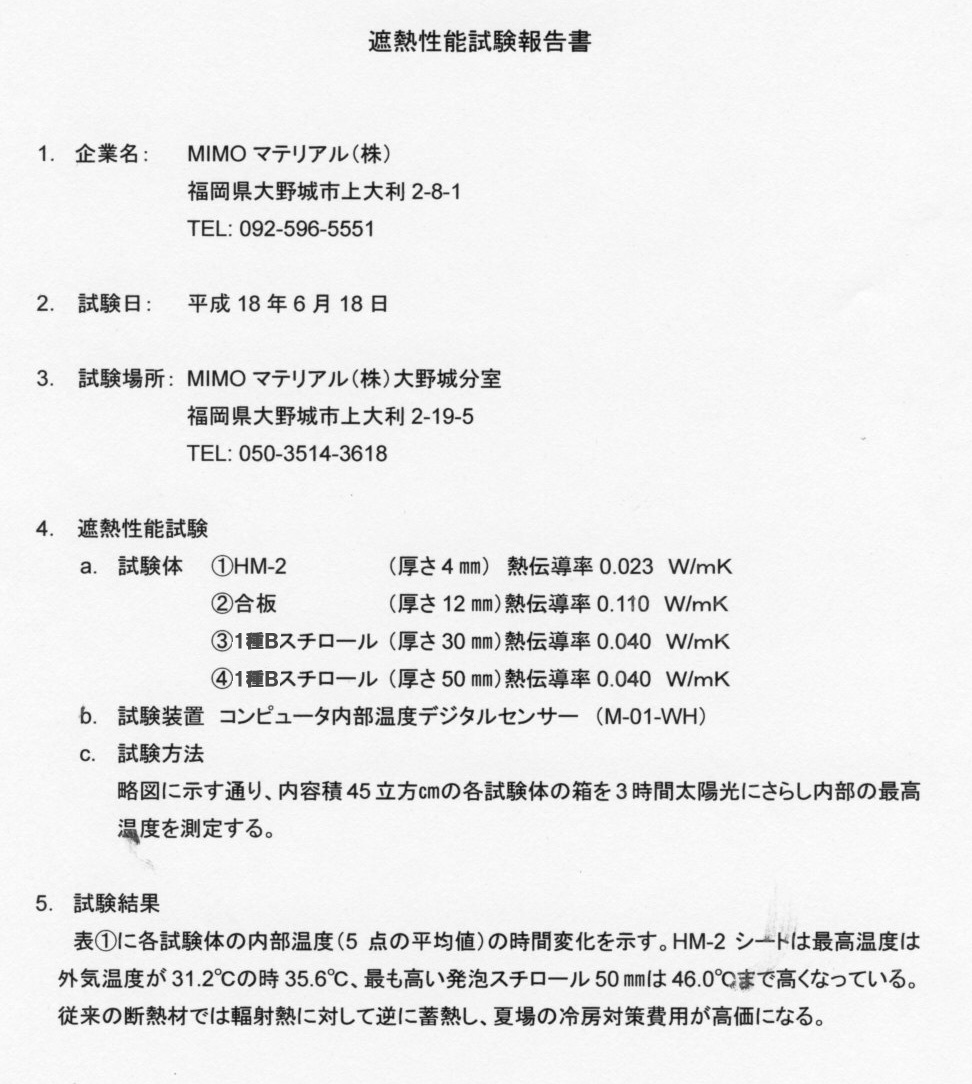 遮熱性能試験報告書

1. 企業名: MIMO マテリアル(株)
福岡県大野城市上大利 2-8-1
TEL: 092-596-5551

2. 試験日: 平成 18 年 6 月 18 日

3. 試験場所: MIMO マテリアル(株)大野城分室
福岡県大野城市上大利 2-19-5
TEL: 050-3514-3618

4. 遮熱性能試験
a. 試験体 ①HM-2 (厚さ 4 ㎜) 熱伝導率 0.023 W/mK
②合板 (厚さ 12 ㎜)熱伝導率 0.110 W/mK
③1種Bスチロール (厚さ 30 ㎜)熱伝導率 0.040 W/mK
④1種Bスチロール (厚さ 50 ㎜)熱伝導率 0.040 W/mK
b. 試験装置 コンピュータ内部温度デジタルセンサー (M-01-WH)
c. 試験方法
略図に示す通り、内容積 45 立方㎝の各試験体の箱を 3 時間太陽光にさらし内部の最高温度を測定する。

5. 試験結果
表①に各試験体の内部温度(5 点の平均値)の時間変化を示す。HM-2 シートは最高温度は外気温度が 31.2℃の時 35.6℃、最も高い発泡スチロール 50 ㎜は 46.0℃まで高くなっている。従来の断熱材では輻射熱に対して逆に蓄熱し、夏場の冷房対策費用が高価になる。